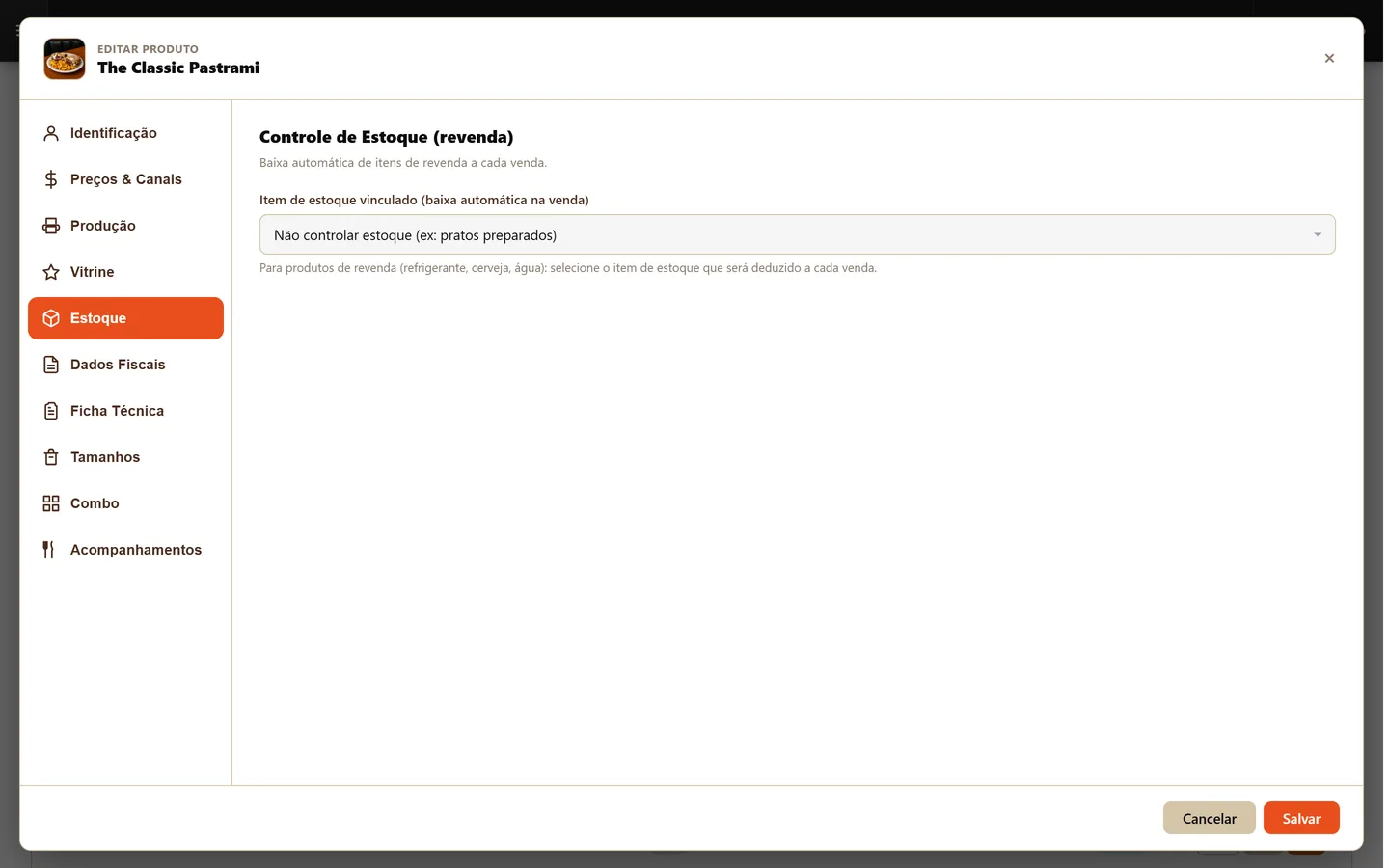 EDITAR PRODUTO
The Classic Pastrami

×

Identificação
Preços & Canais
Produção
Vitrine
Estoque
Dados Fiscais
Ficha Técnica
Tamanhos
Combo
Acompanhamentos

Controle de Estoque (revenda)
Baixa automática de itens de revenda a cada venda.

Item de estoque vinculado (baixa automática na venda)
Não controlar estoque (ex: pratos preparados)
Para produtos de revenda (refrigerante, cerveja, água): selecione o item de estoque que será deduzido a cada venda.

Cancelar
Salvar